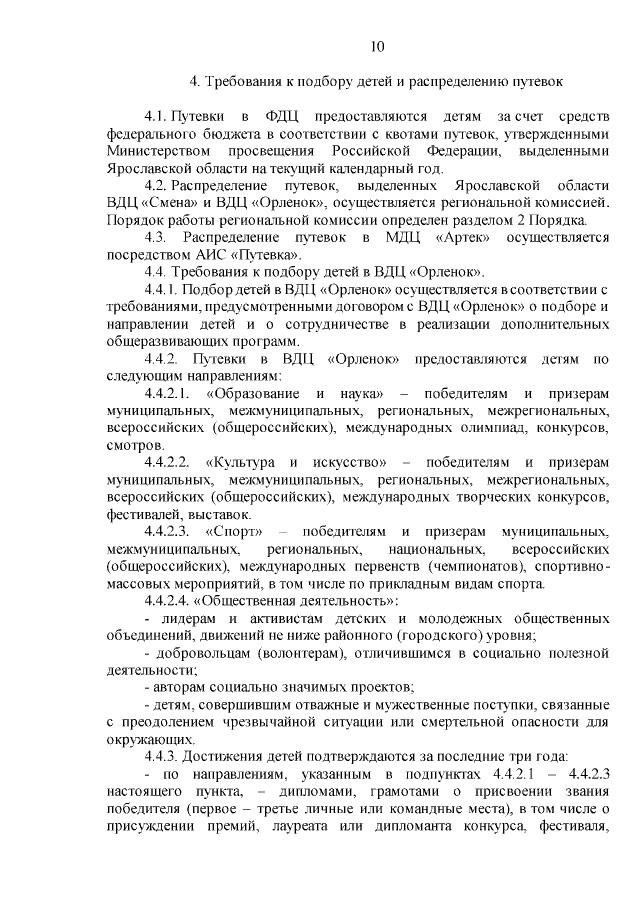 10

4. Требования к подбору детей и распределению путевок

4.1. Путевки в ФДЦ предоставляются детям за счет средств федерального бюджета в соответствии с квотами путевок, утвержденными Министерством просвещения Российской Федерации, выделенными Ярославской области на текущий календарный год.

4.2. Распределение путевок, выделенных Ярославской области ВДЦ «Смена» и ВДЦ «Орленок», осуществляется региональной комиссией. Порядок работы региональной комиссии определен разделом 2 Порядка.

4.3. Распределение путевок в МДЦ «Артек» осуществляется посредством АИС «Путевка».

4.4. Требования к подбору детей в ВДЦ «Орленок».

4.4.1. Подбор детей в ВДЦ «Орленок» осуществляется в соответствии с требованиями, предусмотренными договором с ВДЦ «Орленок» о подборе и направлении детей и о сотрудничестве в реализации дополнительных общеразвивающих программ.

4.4.2. Путевки в ВДЦ «Орленок» предоставляются детям по следующим направлениям:

4.4.2.1. «Образование и наука» – победителям и призерам муниципальных, межмуниципальных, региональных, межрегиональных, всероссийских (общероссийских), международных олимпиад, конкурсов, смотров.

4.4.2.2. «Культура и искусство» – победителям и призерам муниципальных, межмуниципальных, региональных, межрегиональных, всероссийских (общероссийских), международных творческих конкурсов, фестивалей, выставок.

4.4.2.3. «Спорт» – победителям и призерам муниципальных, межмуниципальных, региональных, национальных, всероссийских (общероссийских), международных первенств (чемпионатов), спортивно-массовых мероприятий, в том числе по прикладным видам спорта.

4.4.2.4. «Общественная деятельность»:

- лидерам и активистам детских и молодежных общественных объединений, движений не ниже районного (городского) уровня;

- добровольцам (волонтерам), отличившимся в социально полезной деятельности;

- авторам социально значимых проектов;

- детям, совершившим отважные и мужественные поступки, связанные с преодолением чрезвычайной ситуации или смертельной опасности для окружающих.

4.4.3. Достижения детей подтверждаются за последние три года:

- по направлениям, указанным в подпунктах 4.4.2.1 – 4.4.2.3 настоящего пункта, – дипломами, грамотами о присвоении звания победителя (первое – третье личные или командные места), в том числе о присуждении премий, лауреата или дипломанта конкурса, фестиваля,